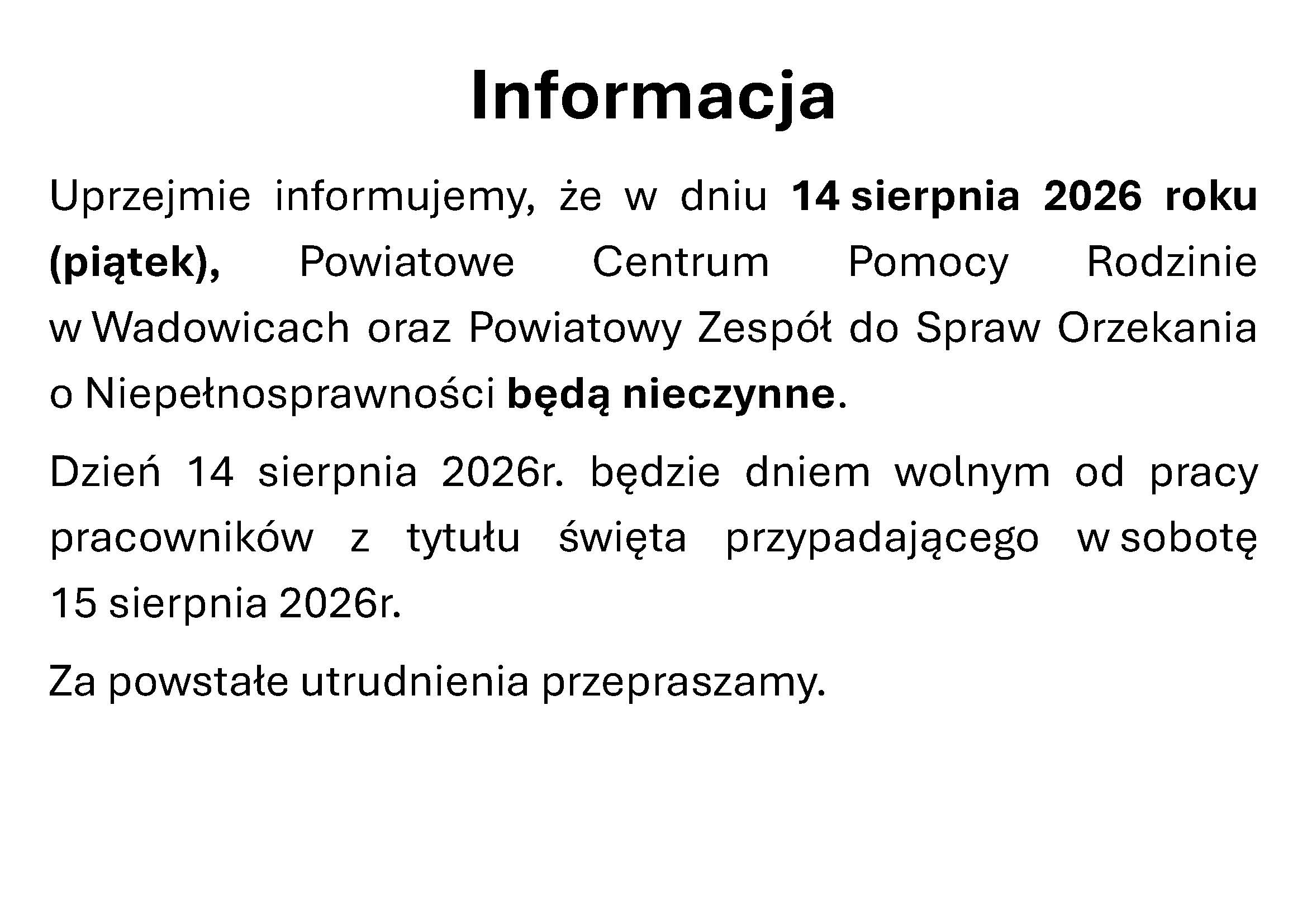 Informacja

Uprzejmie informujemy, że w dniu 14 sierpnia 2026 roku (piątek), Powiatowe Centrum Pomocy Rodzinie w Wadowicach oraz Powiatowy Zespół do Spraw Orzekania o Niepełnosprawności będą nieczynne.

Dzień 14 sierpnia 2026r. będzie dniem wolnym od pracy pracowników z tytułu święta przypadającego w sobotę 15 sierpnia 2026r.

Za powstałe utrudnienia przepraszamy.